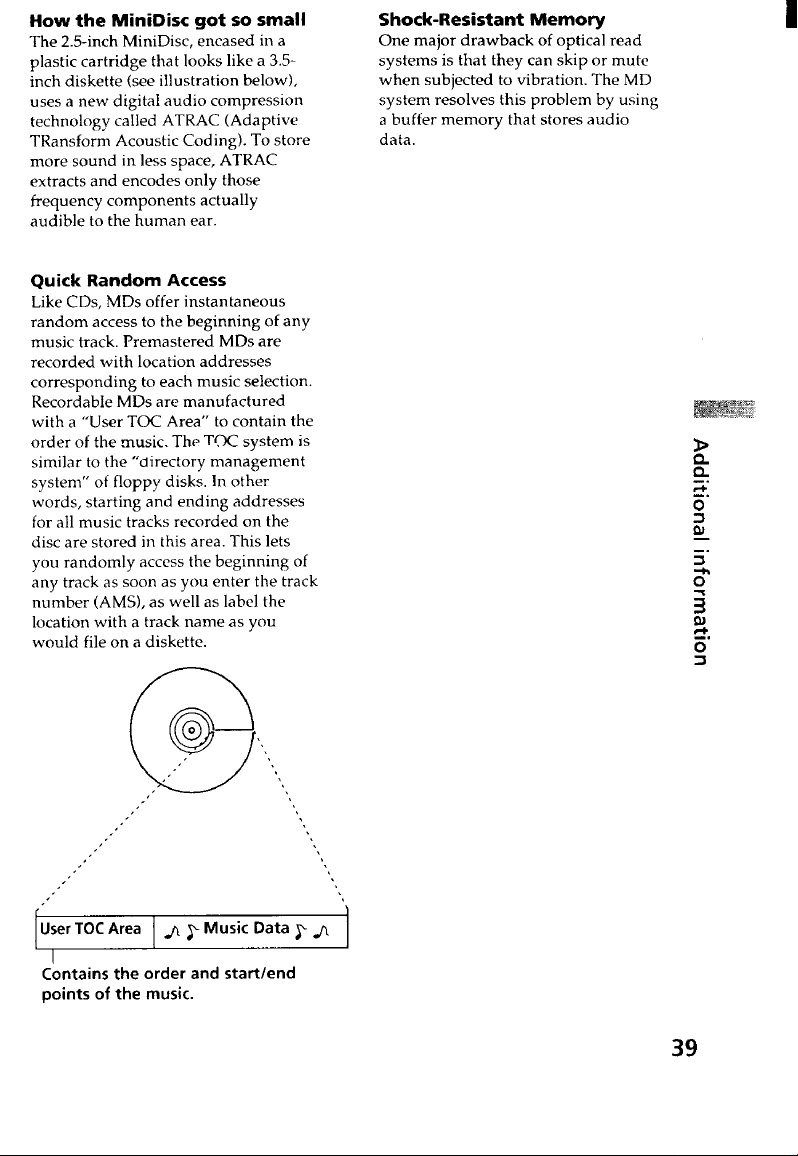 How the MiniDisc got so small

The 2.5-inch MiniDisc, encased in a plastic cartridge that looks like a 3.5-inch diskette (see illustration below), uses a new digital audio compression technology called ATRAC (Adaptive TRansform Acoustic Coding). To store more sound in less space, ATRAC extracts and encodes only those frequency components actually audible to the human ear.

Quick Random Access

Like CDs, MDs offer instantaneous random access to the beginning of any music track. Premastered MDs are recorded with location addresses corresponding to each music selection. Recordable MDs are manufactured with a "User TOC Area" to contain the order of the music. The TOC system is similar to the "directory management system" of floppy disks. In other words, starting and ending addresses for all music tracks recorded on the disc are stored in this area. This lets you randomly access the beginning of any track as soon as you enter the track number (AMS), as well as label the location with a track name as you would file on a diskette.

User TOC Area

Music Data

Contains the order and start/end points of the music.

Shock-Resistant Memory

One major drawback of optical read systems is that they can skip or mute when subjected to vibration. The MD system resolves this problem by using a buffer memory that stores audio data.

Additional information

39